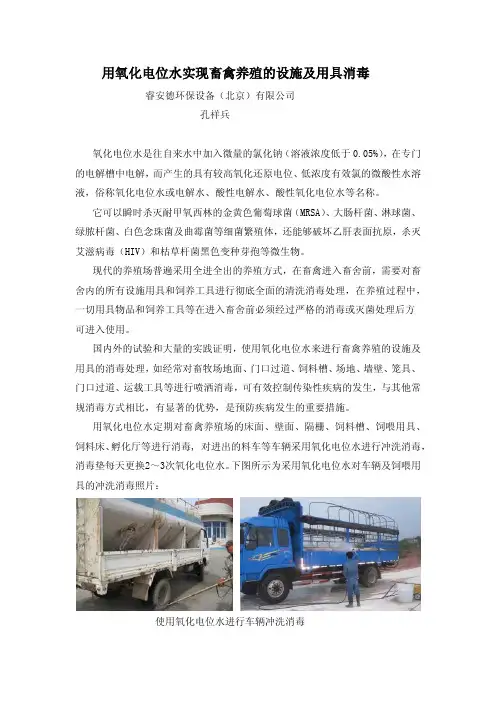 用氧化电位水实现畜禽养殖的设施及用具消毒

睿安德环保设备（北京）有限公司

孔祥兵

氧化电位水是往自来水中加入微量的氯化钠（溶液浓度低于 0.05%），在专门的电解槽中电解，而产生的具有较高氧化还原电位、低浓度有效氯的微酸性水溶液，俗称氧化电位水或电解水、酸性电解水、酸性氧化电位水等名称。

它可以瞬时杀灭耐甲氧西林的金黄色葡萄球菌（MRSA）、大肠杆菌、淋球菌、绿脓杆菌、白色念珠菌及曲霉菌等细菌繁殖体，还能够破坏乙肝表面抗原，杀灭艾滋病毒（HIV）和枯草杆菌黑色变种芽孢等微生物。

现代的养殖场普遍采用全进全出的养殖方式，在畜禽进入畜舍前，需要对畜舍内的所有设施用具和饲养工具进行彻底全面的清洗消毒处理，在养殖过程中，一切用具物品和饲养工具等在进入畜舍前必须经过严格的消毒或灭菌处理后方可进入使用。

国内外的试验和大量的实践证明，使用氧化电位水来进行畜禽养殖的设施及用具的消毒处理，如经常对畜牧场地面、门口过道、饲料槽、场地、墙壁、笼具、门口过道、运载工具等进行喷洒消毒，可有效控制传染性疾病的发生，与其他常规消毒方式相比，有显著的优势，是预防疾病发生的重要措施。

用氧化电位水定期对畜禽养殖场的床面、壁面、隔栅、饲料槽、饲喂用具、饲料床、孵化厅等进行消毒，对进出的料车等车辆采用氧化电位水进行冲洗消毒，消毒垫每天更换2～3次氧化电位水。下图所示为采用氧化电位水对车辆及饲喂用具的冲洗消毒照片：

使用氧化电位水进行车辆冲洗消毒